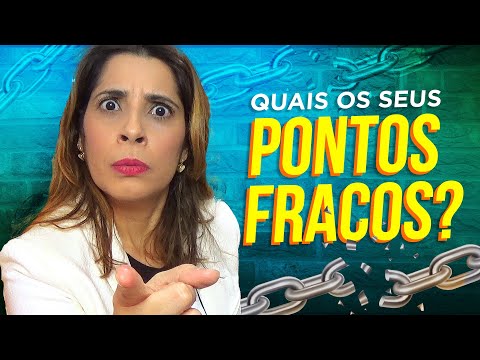 QUAIS OS SEUS
PONTOS FRACOS?